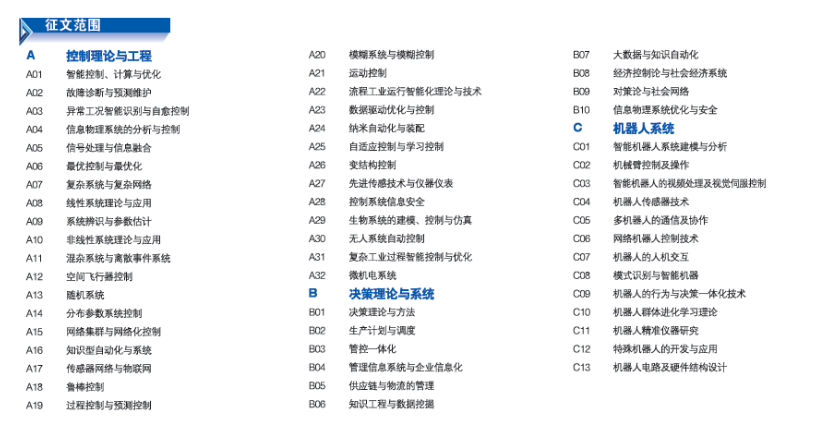 征文范围

A 控制理论与工程
A01 智能控制、计算与优化
A02 故障诊断与预测维护
A03 异常工况智能识别与自愈控制
A04 信息物理系统的分析与控制
A05 信号处理与信息融合
A06 最优控制与最优化
A07 复杂系统与复杂网络
A08 线性系统理论与应用
A09 系统辨识与参数估计
A10 非线性系统理论与应用
A11 混杂系统与离散事件系统
A12 空间飞行器控制
A13 随机系统
A14 分布参数系统控制
A15 网络集群与网络化控制
A16 知识型自动化与系统
A17 传感器网络与物联网
A18 鲁棒控制
A19 过程控制与预测控制

A20 模糊系统与模糊控制
A21 运动控制
A22 流程工业运行智能化理论与技术
A23 数据驱动优化与控制
A24 纳米自动化与装配
A25 自适应控制与学习控制
A26 变结构控制
A27 先进传感技术与仪器仪表
A28 控制系统信息安全
A29 生物系统的建模、控制与仿真
A30 无人系统自动控制
A31 复杂工业过程智能控制与优化
A32 微机电系统

B 决策理论与系统
B01 决策理论与方法
B02 生产计划与调度
B03 管控一体化
B04 管理信息系统与企业信息化
B05 供应链与物流的管理
B06 知识工程与数据挖掘

B07 大数据与知识自动化
B08 经济控制论与社会经济系统
B09 对策论与社会网络
B10 信息物理系统优化与安全

C 机器人系统
C01 智能机器人系统建模与分析
C02 机械臂控制及操作
C03 智能机器人的视频处理及视觉伺服控制
C04 机器人传感器技术
C05 多机器人的通信及协作
C06 网络机器人控制技术
C07 机器人的人机交互
C08 模式识别与智能机器
C09 机器人的行为与决策一体化技术
C10 机器人群体进化学习理论
C11 机器人精准仪器研究
C12 特殊机器人的开发与应用
C13 机器人电路及硬件结构设计